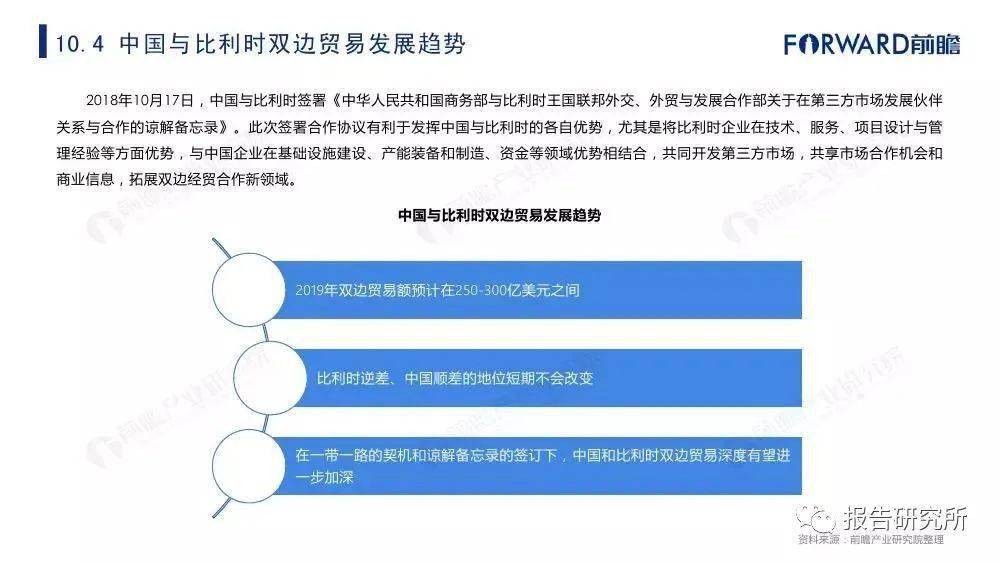 10.4 中国与比利时双边贸易发展趋势

FORWARD前瞻

2018年10月17日，中国与比利时签署《中华人民共和国商务部与比利时王国联邦外交、外贸与发展合作部关于在第三方市场发展伙伴关系与合作的谅解备忘录》。此次签署合作协议有利于发挥中国与比利时的各自优势，尤其是将比利时企业在技术、服务、项目设计与管理经验等方面优势，与中国企业在基础设施建设、产能装备和制造、资金等领域优势相结合，共同开发第三方市场，共享市场合作机会和商业信息，拓展双边经贸合作新领域。

中国与比利时双边贸易发展趋势

2019年双边贸易额预计在250-300亿美元之间

比利时逆差、中国顺差的地位短期不会改变

在一带一路的契机和谅解备忘录的签订下，中国和比利时双边贸易深度有望进一步加深

报告研究所

资料来源：前瞻产业研究院整理

前瞻产业研究院